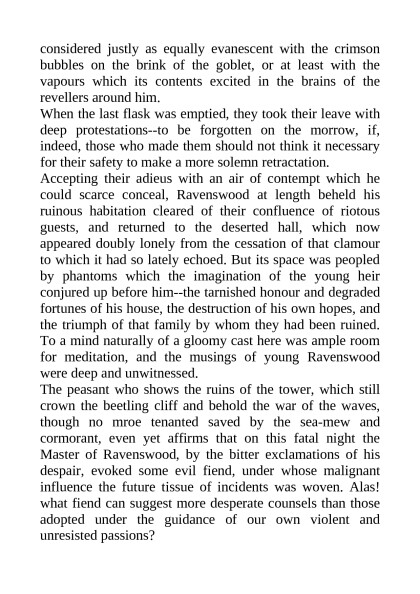 considered justly as equally evanescent with the crimson bubbles on the brink of the goblet, or at least with the vapours which its contents excited in the brains of the revellers around him.
When the last flask was emptied, they took their leave with deep protestations--to be forgotten on the morrow, if, indeed, those who made them should not think it necessary for their safety to make a more solemn retractation.
Accepting their adieus with an air of contempt which he could scarce conceal, Ravenswood at length beheld his ruinous habitation cleared of their confluence of riotous guests, and returned to the deserted hall, which now appeared doubly lonely from the cessation of that clamour to which it had so lately echoed. But its space was peopled by phantoms which the imagination of the young heir conjured up before him--the tarnished honour and degraded fortunes of his house, the destruction of his own hopes, and the triumph of that family by whom they had been ruined. To a mind naturally of a gloomy cast here was ample room for meditation, and the musings of young Ravenswood were deep and unwitnessed.
The peasant who shows the ruins of the tower, which still crown the beetling cliff and behold the war of the waves, though no mroe tenanted saved by the sea-mew and cormorant, even yet affirms that on this fatal night the Master of Ravenswood, by the bitter exclamations of his despair, evoked some evil fiend, under whose malignant influence the future tissue of incidents was woven. Alas! what fiend can suggest more desperate counsels than those adopted under the guidance of our own violent and unresisted passions?